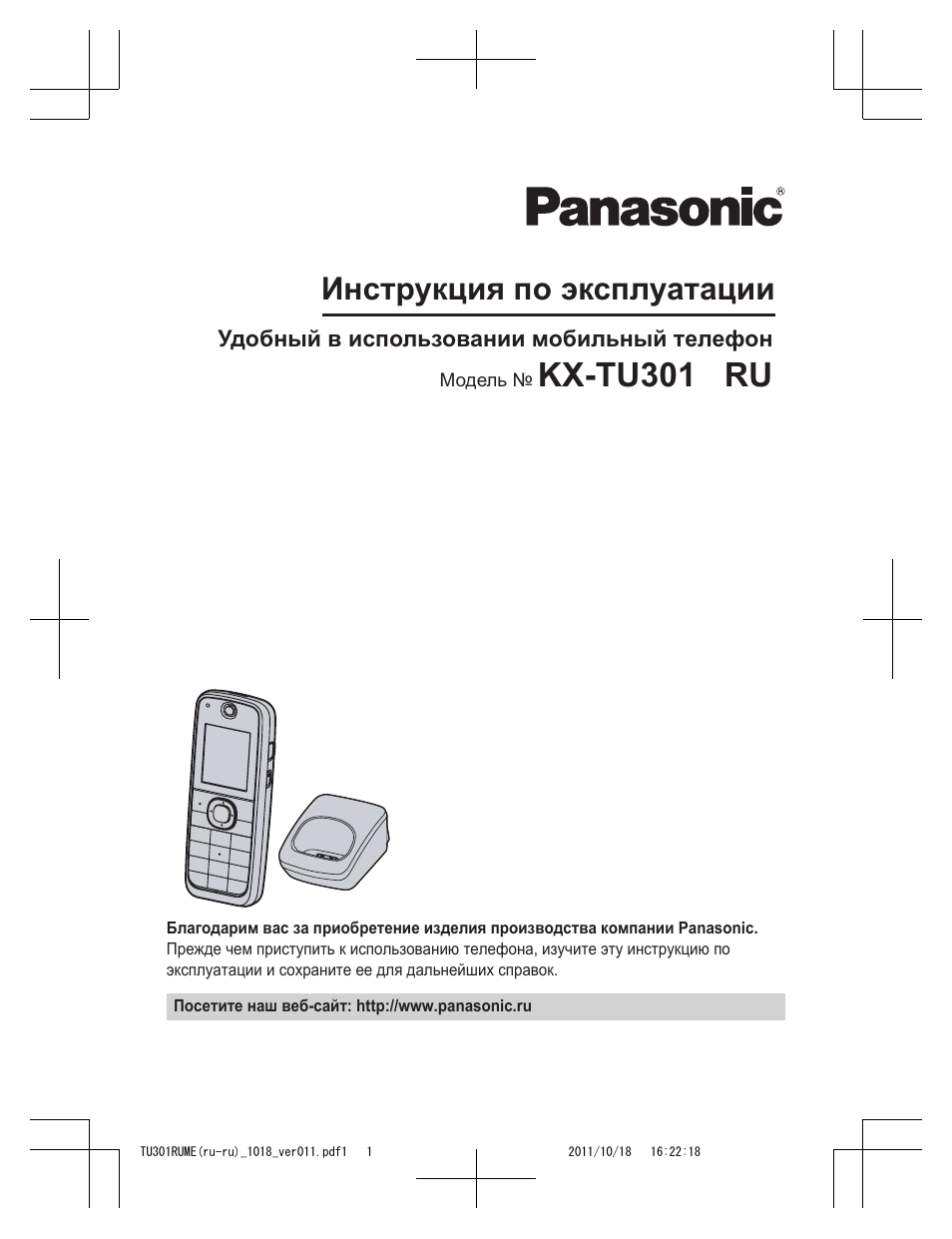 Panasonic®

Инструкция по эксплуатации

Удобный в использовании мобильный телефон

Модель № KX-TU301 RU

Благодарим вас за приобретение изделия производства компании Panasonic.
Прежде чем приступить к использованию телефона, изучите эту инструкцию по эксплуатации и сохраните ее для дальнейших справок.

Посетите наш веб-сайт: http://www.panasonic.ru

TU301RUME(ru-ru)_1018_ver011.pdf1 1 2011/10/18 16:22:18